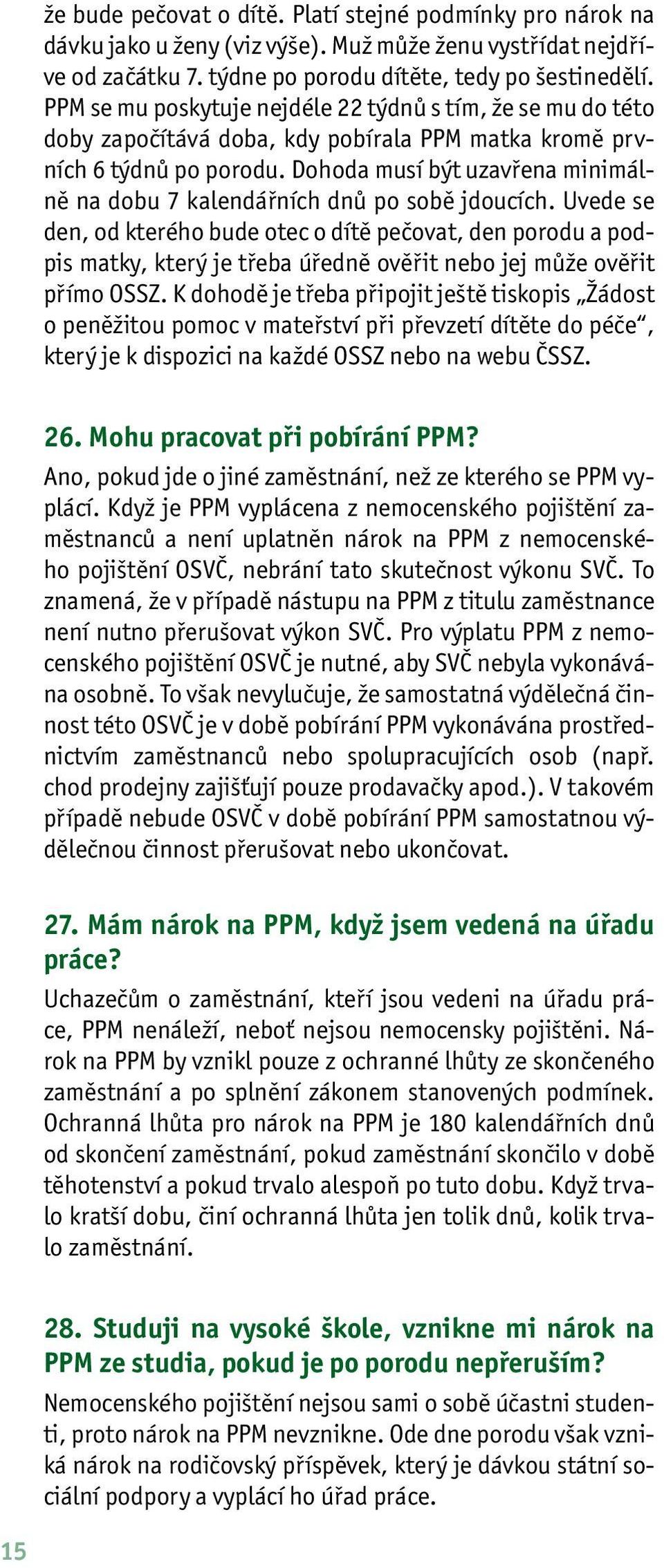 že bude pečovat o dítě. Platí stejné podmínky pro nárok na dávku jako u ženy (viz výše). Muž může ženu vystřídat nejdříve od začátku 7. týdne po porodu dítěte, tedy po šestinedělí. PPM se mu poskytuje nejdéle 22 týdnů s tím, že se mu do této doby započítává doba, kdy pobírala PPM matka kromě prvních 6 týdnů po porodu. Dohoda musí být uzavřena minimálně na dobu 7 kalendářních dnů po sobě jdoucích. Uvede se den, od kterého bude otec o dítě pečovat, den porodu a podpis matky, který je třeba úředně ověřit nebo jej může ověřit přímo OSSZ. K dohodě je třeba připojit ještě tiskopis „Žádost o peněžitou pomoc v mateřství při převzetí dítěte do péče“, který je k dispozici na každé OSSZ nebo na webu ČSSZ.

26. Mohu pracovat při pobírání PPM?
Ano, pokud jde o jiné zaměstnání, než ze kterého se PPM vyplácí. Když je PPM vyplácena z nemocenského pojištění zaměstnanců a není uplatněn nárok na PPM z nemocenského pojištění OSVČ, nebrání tato skutečnost výkonu SVČ. To znamená, že v případě nástupu na PPM z titulu zaměstnance není nutno přerušovat výkon SVČ. Pro výplatu PPM z nemocenského pojištění OSVČ je nutné, aby SVČ nebyla vykonávána osobně. To však nevylučuje, že samostatná výdělečná činnost této OSVČ je v době pobírání PPM vykonávána prostřednictvím zaměstnanců nebo spolupracujících osob (např. chod prodejny zajišťují pouze prodavačky apod.). V takovém případě nebude OSVČ v době pobírání PPM samostatnou výdělečnou činnost přerušovat nebo ukončovat.

27. Mám nárok na PPM, když jsem vedená na úřadu práce?
Uchazečům o zaměstnání, kteří jsou vedeni na úřadu práce, PPM nenáleží, neboť nejsou nemocensky pojištěni. Nárok na PPM by vznikl pouze z ochranné lhůty ze skončeného zaměstnání a po splnění zákonem stanovených podmínek. Ochranná lhůta pro nárok na PPM je 180 kalendářních dnů od skončení zaměstnání, pokud zaměstnání skončilo v době těhotenství a pokud trvalo alespoň po tuto dobu. Když trvalo kratší dobu, činí ochranná lhůta jen tolik dnů, kolik trvalo zaměstnání.

28. Studuji na vysoké škole, vznikne mi nárok na PPM ze studia, pokud je po porodu nepřeruším?
Nemocenského pojištění nejsou sami o sobě účastni studenti, proto nárok na PPM nevznikne. Ode dne porodu však vzniká nárok na rodičovský příspěvek, který je dávkou státní sociální podpory a vyplácí ho úřad práce.

15